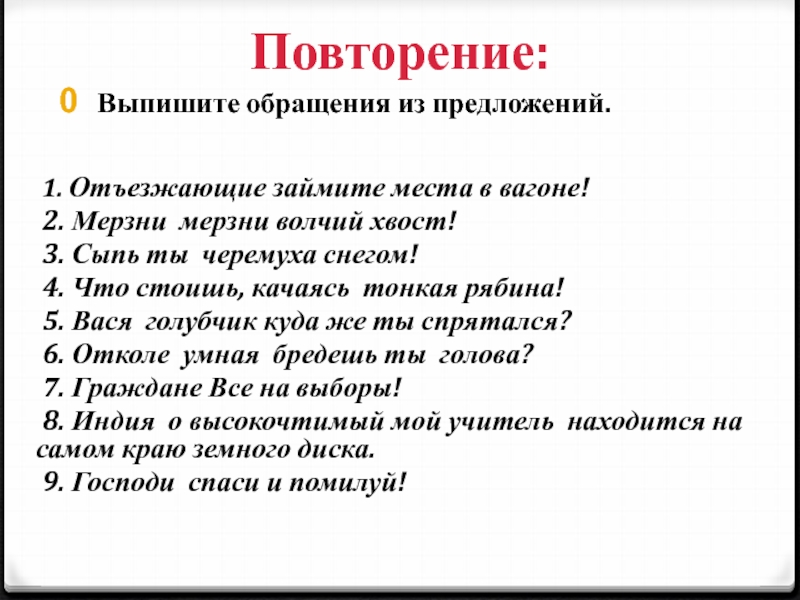 Повторение:

0 Выпишите обращения из предложений.

1. Отъезжающие займите места в вагоне!
2. Мерзни мерзни волчий хвост!
3. Сыпь ты черемуха снегом!
4. Что стоишь, качаясь тонкая рябина!
5. Вася голубчик куда же ты спрятался?
6. Отколе умная бредешь ты голова?
7. Граждане Все на выборы!
8. Индия о высокочтимый мой учитель находится на самом краю земного диска.
9. Господи спаси и помилуй!